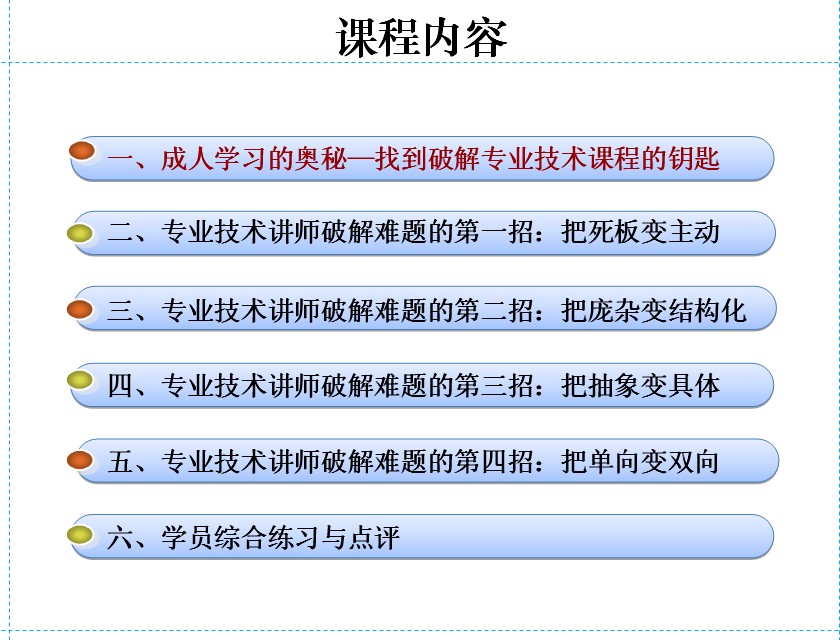 课程内容

一、成人学习的奥秘—找到破解专业技术课程的钥匙

二、专业技术讲师破解难题的第一招：把死板变主动

三、专业技术讲师破解难题的第二招：把庞杂变结构化

四、专业技术讲师破解难题的第三招：把抽象变具体

五、专业技术讲师破解难题的第四招：把单向变双向

六、学员综合练习与点评